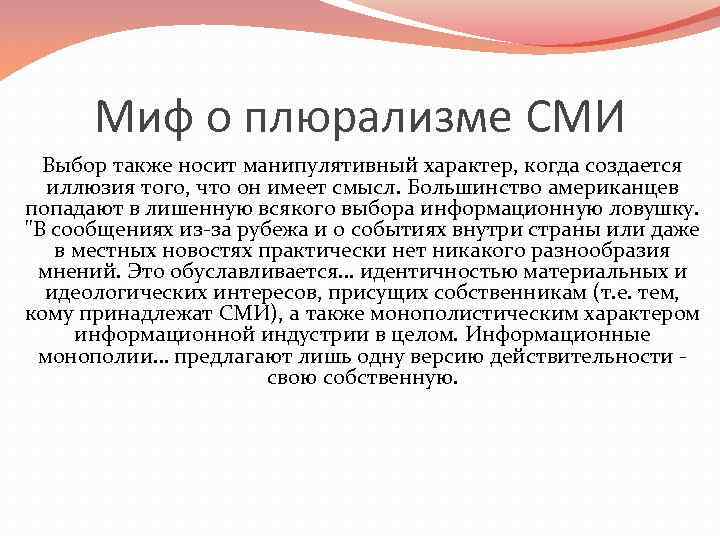 Миф о плюрализме СМИ

Выбор также носит манипулятивный характер, когда создается иллюзия того, что он имеет смысл. Большинство американцев попадают в лишенную всякого выбора информационную ловушку. "В сообщениях из-за рубежа и о событиях внутри страны или даже в местных новостях практически нет никакого разнообразия мнений. Это обуславливается... идентичностью материальных и идеологических интересов, присущих собственникам (т.е. тем, кому принадлежат СМИ), а также монополистическим характером информационной индустрии в целом. Информационные монополии... предлагают лишь одну версию действительности - свою собственную.